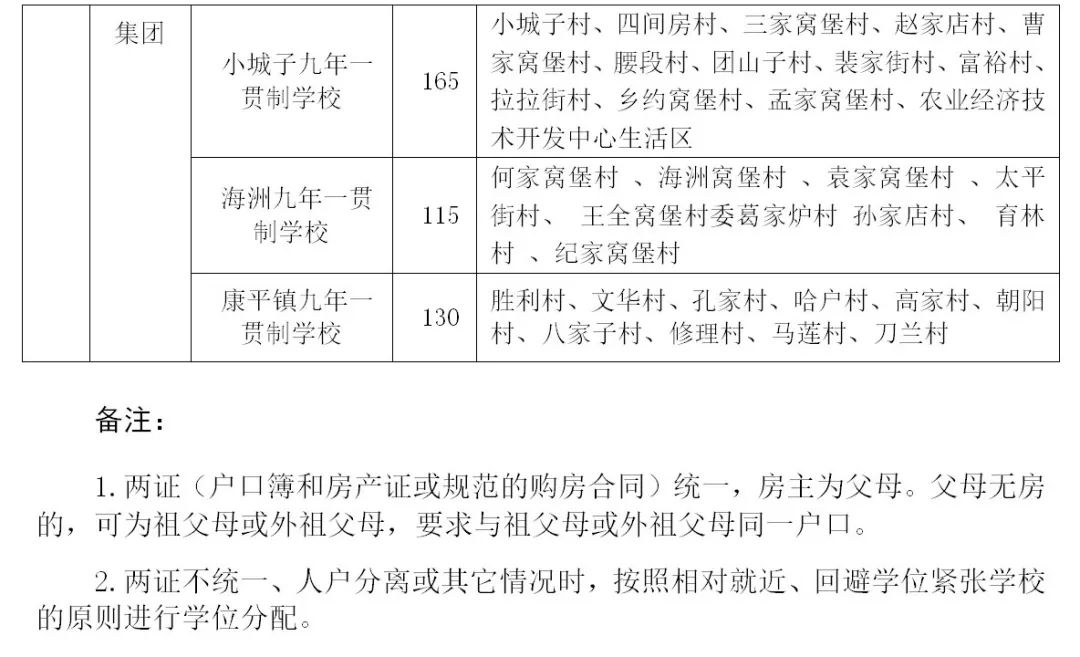 |  | 集团 | 小城子九年一贯制学校 | 165 | 小城子村、四间房村、三家窝堡村、赵家店村、曹家窝堡村、腰段村、团山子村、裴家街村、富裕村、拉拉街村、乡约窝堡村、孟家窝堡村、农业经济技术开发中心生活区 |
|---|---|---|---|---|
|  |  | 海洲九年一贯制学校 | 115 | 何家窝堡村 、海洲窝堡村 、袁家窝堡村 、太平街村、 王全窝堡村委葛家炉村 孙家店村、 育林村 、纪家窝堡村 |
|  |  | 康平镇九年一贯制学校 | 130 | 胜利村、文华村、孔家村、哈户村、高家村、朝阳村、八家子村、修理村、马莲村、刀兰村 |

备注：

1. 两证（户口簿和房产证或规范的购房合同）统一，房主为父母。父母无房的，可为祖父母或外祖父母，要求与祖父母或外祖父母同一户口。

2. 两证不统一、人户分离或其它情况时，按照相对就近、回避学位紧张学校的原则进行学位分配。